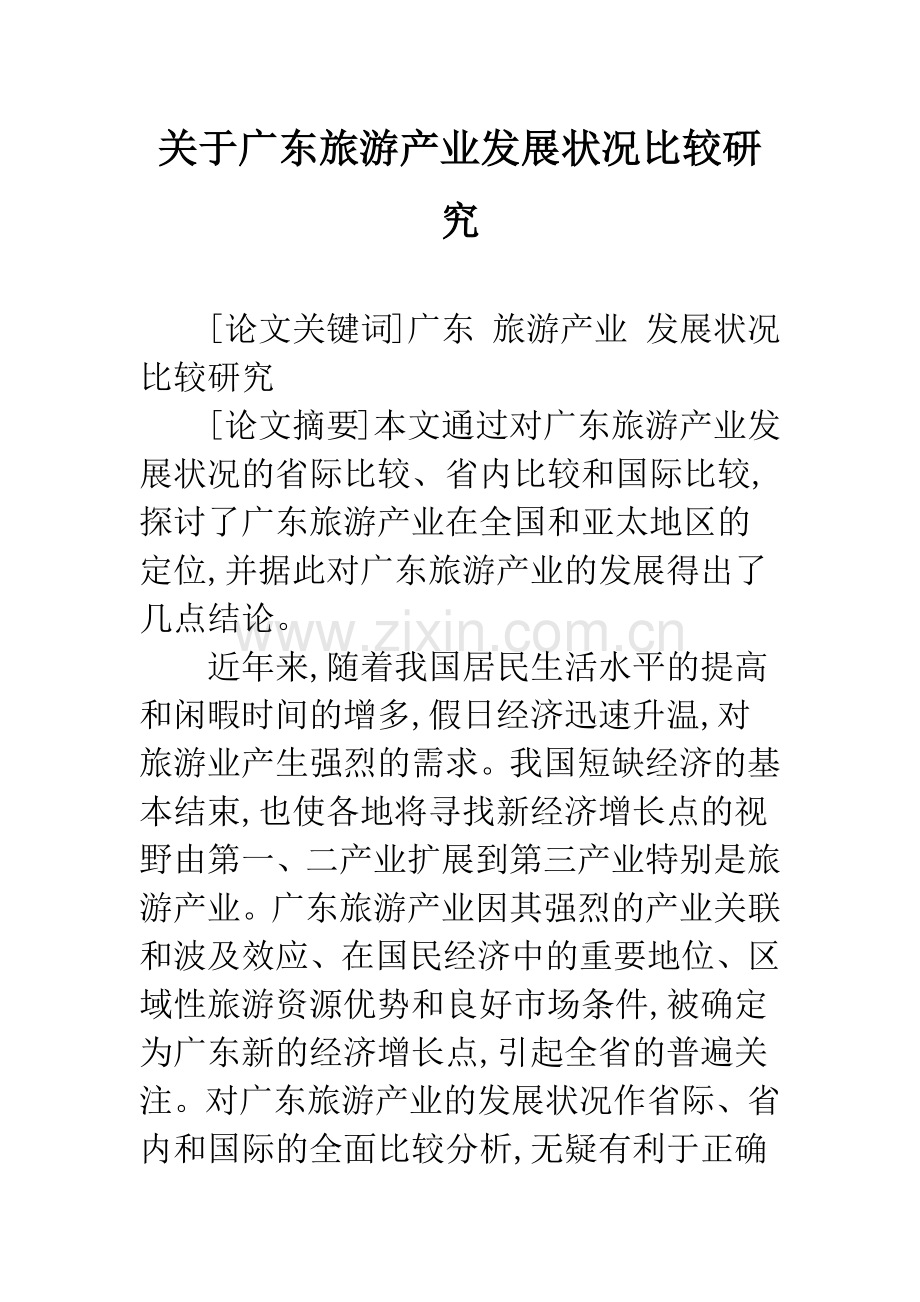 关于广东旅游产业发展状况比较研究

[论文关键词]广东 旅游产业 发展状况 比较研究

[论文摘要]本文通过对广东旅游产业发展状况的省际比较、省内比较和国际比较,探讨了广东旅游产业在全国和亚太地区的定位,并据此对广东旅游产业的发展得出了几点结论。

近年来,随着我国居民生活水平的提高和闲暇时间的增多,假日经济迅速升温,对旅游业产生强烈的需求。我国短缺经济的基本结束,也使各地将寻找新经济增长点的视野由第一、二产业扩展到第三产业特别是旅游产业。广东旅游产业因其强烈的产业关联和波及效应、在国民经济中的重要地位、区域性旅游资源优势和良好市场条件,被确定为广东新的经济增长点,引起全省的普遍关注。对广东旅游产业的发展状况作省际、省内和国际的全面比较分析,无疑有利于正确

www.zixin.com.cn